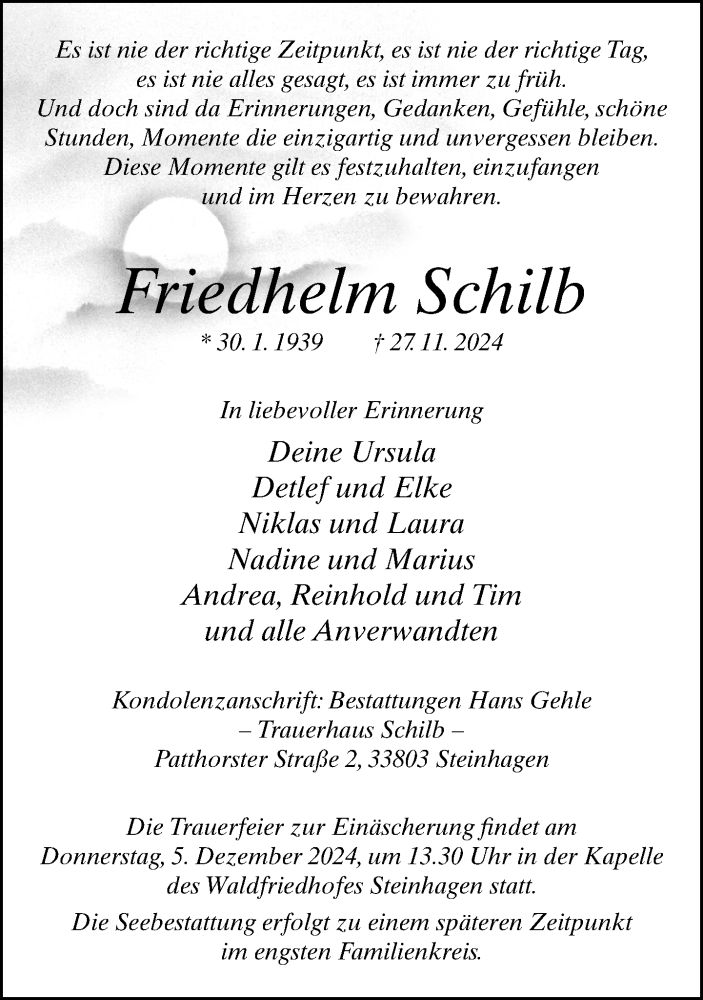 Es ist nie der richtige Zeitpunkt, es ist nie der richtige Tag, es ist nie alles gesagt, es ist immer zu früh. Und doch sind da Erinnerungen, Gedanken, Gefühle, schöne Stunden, Momente die einzigartig und unvergessen bleiben. Diese Momente gilt es festzuhalten, einzufangen und im Herzen zu bewahren.

Friedhelm Schilb

* 30. 1. 1939 † 27. 11. 2024

In liebevoller Erinnerung

Deine Ursula
Detlef und Elke
Niklas und Laura
Nadine und Marius
Andrea, Reinhold und Tim
und alle Anverwandten

Kondolenzanschrift: Bestattungen Hans Gehle
– Trauerhaus Schilb –
Patthorster Straße 2, 33803 Steinhagen

Die Trauerfeier zur Einäscherung findet am Donnerstag, 5. Dezember 2024, um 13.30 Uhr in der Kapelle des Waldfriedhofes Steinhagen statt.

Die Seebestattung erfolgt zu einem späteren Zeitpunkt im engsten Familienkreis.